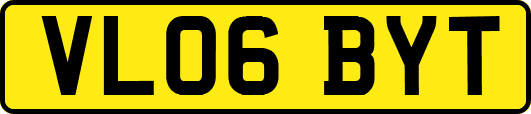 VL06 BYT